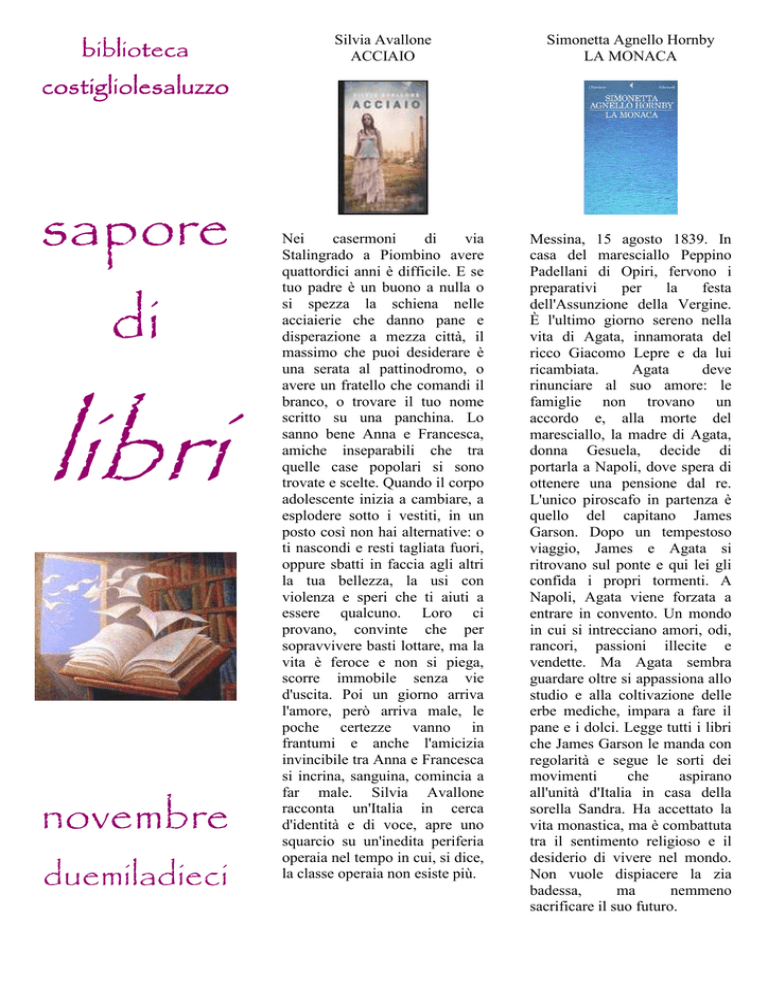 biblioteca
costigliolesaluzzo

sapore
di
libri

novembre
duemiladieci

Silvia Avallone
ACCIAIO

SILVIA AVALLONE
ACCIAIO

Nei casermoni di via Stalingrado a Piombino avere quattordici anni è difficile. E se tuo padre è un buono a nulla o si spezza la schiena nelle acciaierie che danno pane e disperazione a mezza città, il massimo che puoi desiderare è una serata al pattinodromo, o avere un fratello che comandi il branco, o trovare il tuo nome scritto su una panchina. Lo sanno bene Anna e Francesca, amiche inseparabili che tra quelle case popolari si sono trovate e scelte. Quando il corpo adolescente inizia a cambiare, a esplodere sotto i vestiti, in un posto così non hai alternative: o ti nascondi e resti tagliata fuori, oppure sbatti in faccia agli altri la tua bellezza, la usi con violenza e speri che ti aiuti a essere qualcuno. Loro ci provano, convinte che per sopravvivere basti lottare, ma la vita è feroce e non si piega, scorre immobile senza vie d'uscita. Poi un giorno arriva l'amore, però arriva male, le poche certezze vanno in frantumi e anche l'amicizia invincibile tra Anna e Francesca si incrina, sanguina, comincia a far male. Silvia Avallone racconta un'Italia in cerca d'identità e di voce, apre uno squarcio su un'inedita periferia operaia nel tempo in cui, si dice, la classe operaia non esiste più.

Simonetta Agnello Hornby
LA MONACA

SIMONETTA AGNELLO HORNBY
LA MONACA

Messina, 15 agosto 1839. In casa del maresciallo Peppino Padellani di Opiri, fervono i preparativi per la festa dell'Assunzione della Vergine. È l'ultimo giorno sereno nella vita di Agata, innamorata del ricco Giacomo Lepre e da lui ricambiata. Agata deve rinunciare al suo amore: le famiglie non trovano un accordo e, alla morte del maresciallo, la madre di Agata, donna Gesuela, decide di portarla a Napoli, dove spera di ottenere una pensione dal re. L'unico piroscafo in partenza è quello del capitano James Garson. Dopo un tempestoso viaggio, James e Agata si ritrovano sul ponte e qui lei gli confida i propri tormenti. A Napoli, Agata viene forzata a entrare in convento. Un mondo in cui si intrecciano amori, odi, rancori, passioni illecite e vendette. Ma Agata sembra guardare oltre si appassiona allo studio e alla coltivazione delle erbe mediche, impara a fare il pane e i dolci. Legge tutti i libri che James Garson le manda con regolarità e segue le sorti dei movimenti che aspirano all'unità d'Italia in casa della sorella Sandra. Ha accettato la vita monastica, ma è combattuta tra il sentimento religioso e il desiderio di vivere nel mondo. Non vuole dispiacere la zia badessa, ma nemmeno sacrificare il suo futuro.